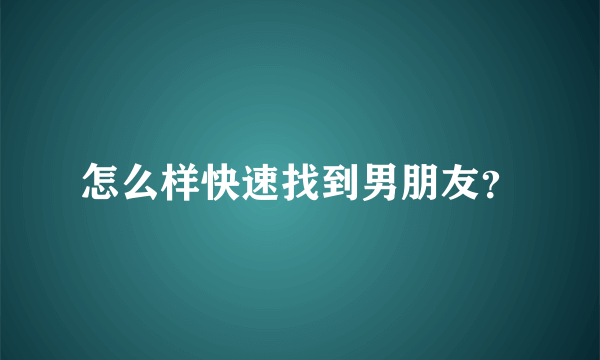 怎么样快速找到男朋友?